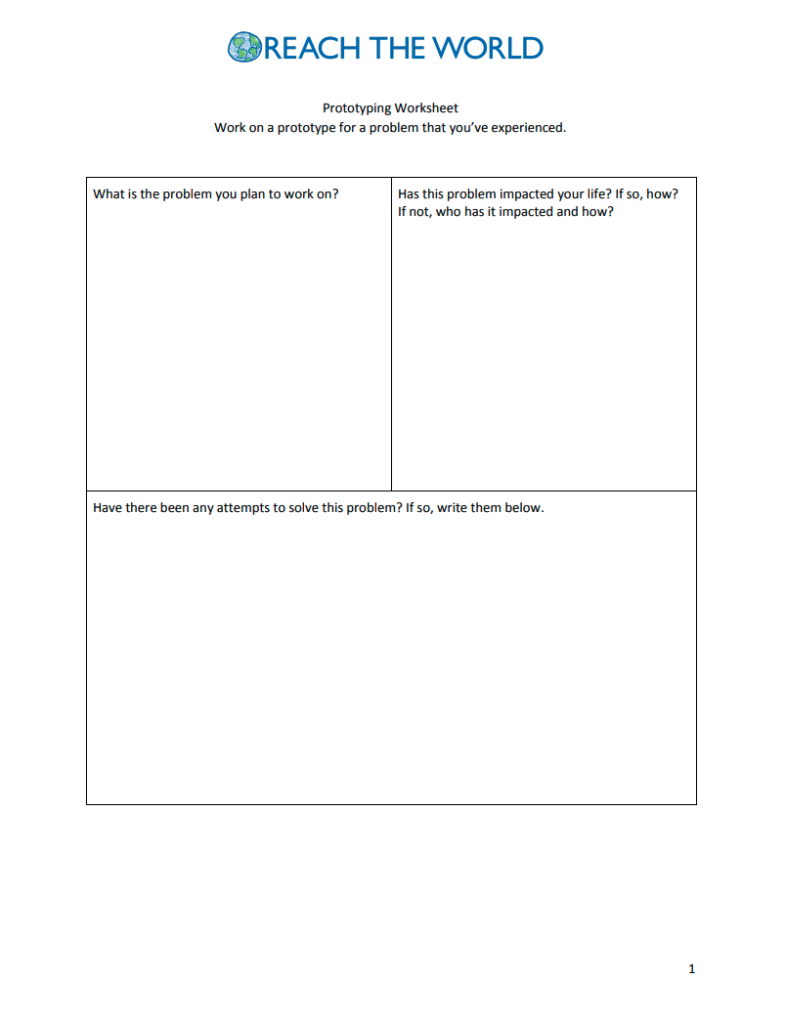 REACH THE WORLD

Prototyping Worksheet
Work on a prototype for a problem that you've experienced.

What is the problem you plan to work on?

Has this problem impacted your life? If so, how? If not, who has it impacted and how?

Have there been any attempts to solve this problem? If so, write them below.

1